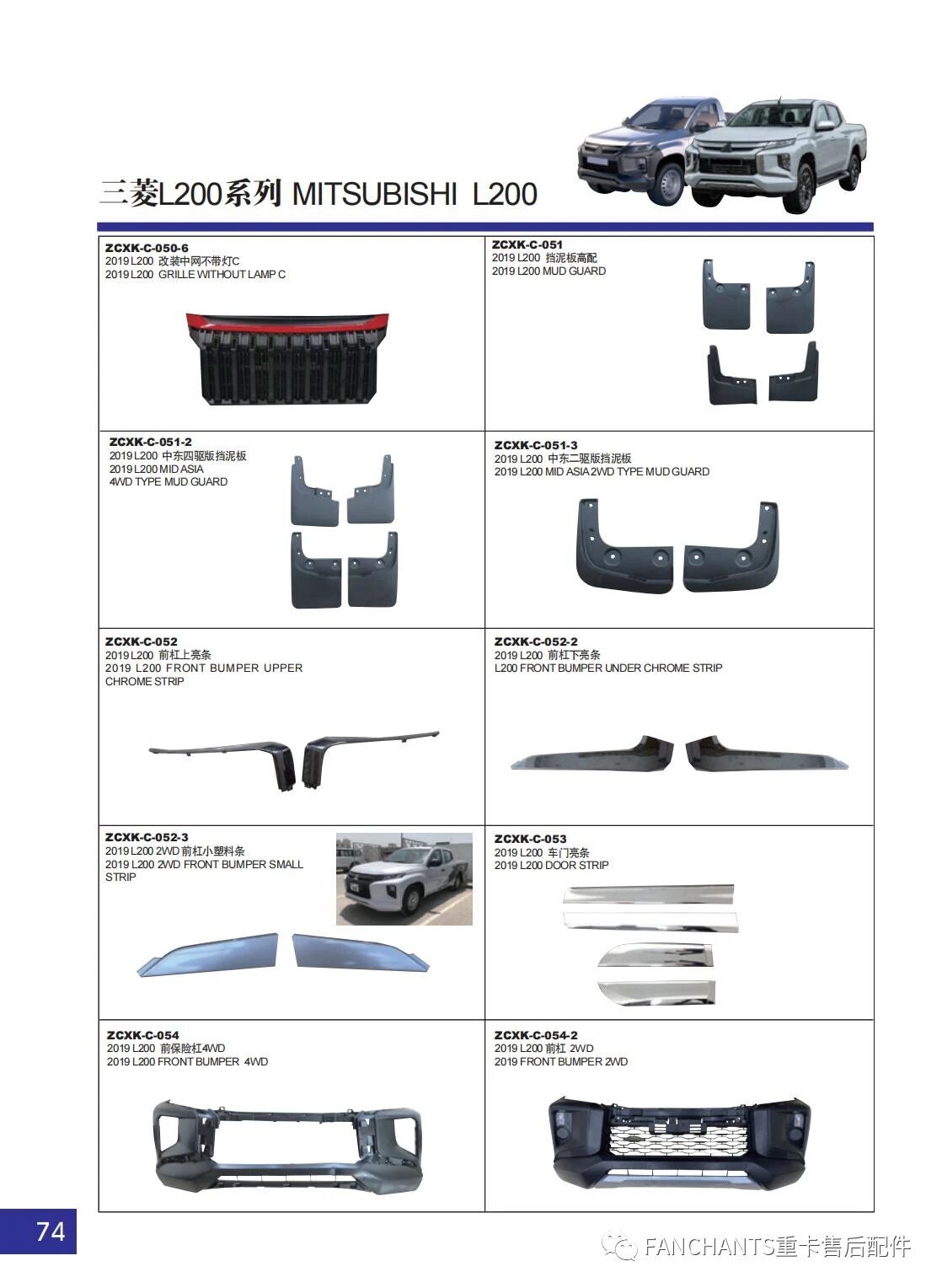 三菱L200系列 MITSUBISHI L200

ZCXK-C-050-6
2019 L200 改装中网不带灯C
2019 L200 GRILLE WITHOUT LAMP C

ZCXK-C-051
2019 L200 挡泥板高配
2019 L200 MUD GUARD

ZCXK-C-051-2
2019 L200 中东四驱版挡泥板
2019 L200 MID ASIA
4WD TYPE MUD GUARD

ZCXK-C-051-3
2019 L200 中东二驱版挡泥板
2019 L200 MID ASIA 2WD TYPE MUD GUARD

ZCXK-C-052
2019 L200 前杠上亮条
2019 L200 FRONT BUMPER UPPER CHROME STRIP

ZCXK-C-052-2
2019 L200 前杠下亮条
L200 FRONT BUMPER UNDER CHROME STRIP

ZCXK-C-052-3
2019 L200 2WD 前杠小塑料条
2019 L200 2WD FRONT BUMPER SMALL STRIP

ZCXK-C-053
2019 L200 车门亮条
2019 L200 DOOR STRIP

ZCXK-C-054
2019 L200 前保险杠4WD
2019 L200 FRONT BUMPER 4WD

ZCXK-C-054-2
2019 L200 前杠 2WD
2019 FRONT BUMPER 2WD

74

FANCHANTS重卡售后配件